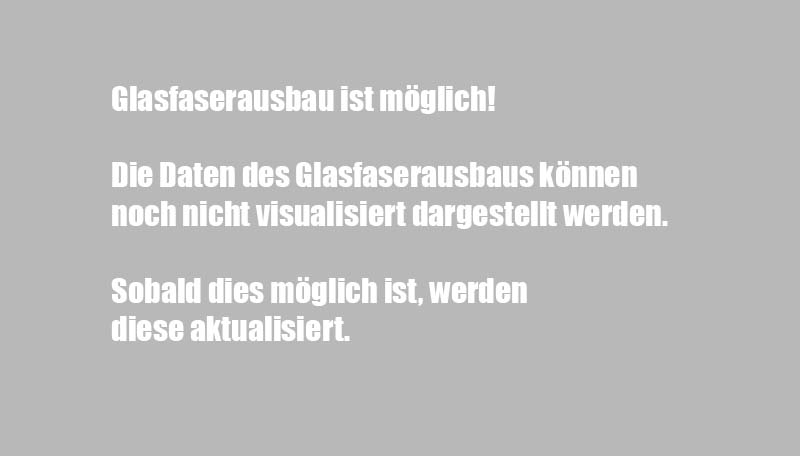 Glasfaserausbau ist möglich!

Die Daten des Glasfaserausbaus können noch nicht visualisiert dargestellt werden.

Sobald dies möglich ist, werden diese aktualisiert.